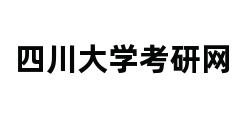 四川大学考研网